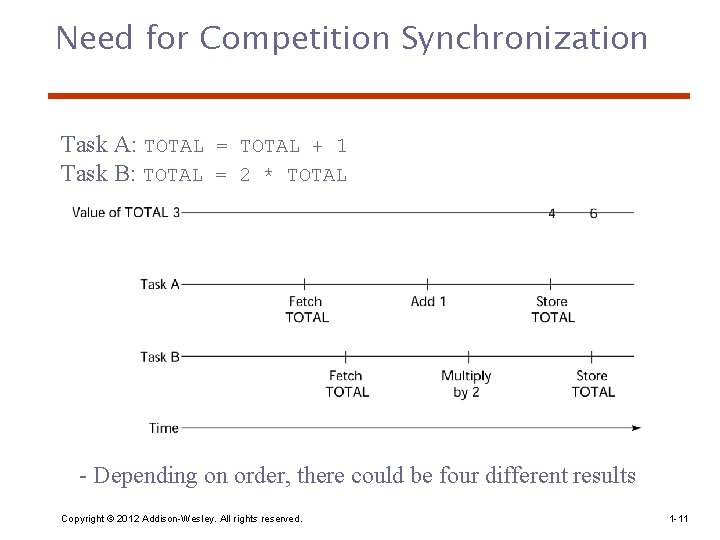 Need for Competition Synchronization

Task A: TOTAL = TOTAL + 1
Task B: TOTAL = 2 * TOTAL

Value of TOTAL 3

4

6

Task A

Fetch
TOTAL

Add 1

Store
TOTAL

Task B

Fetch
TOTAL

Multiply
by 2

Store
TOTAL

Time

- Depending on order, there could be four different results

Copyright © 2012 Addison-Wesley. All rights reserved.

1-11